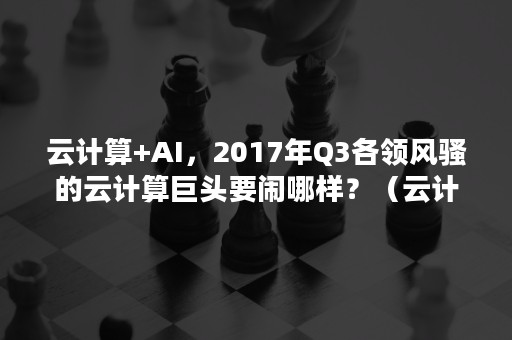 云计算+AI，2017年Q3各领风骚的云计算巨头要闹哪样？（云计